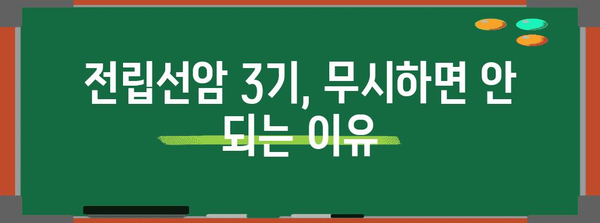 전립선암 3기, 무시하면 안 되는 이유